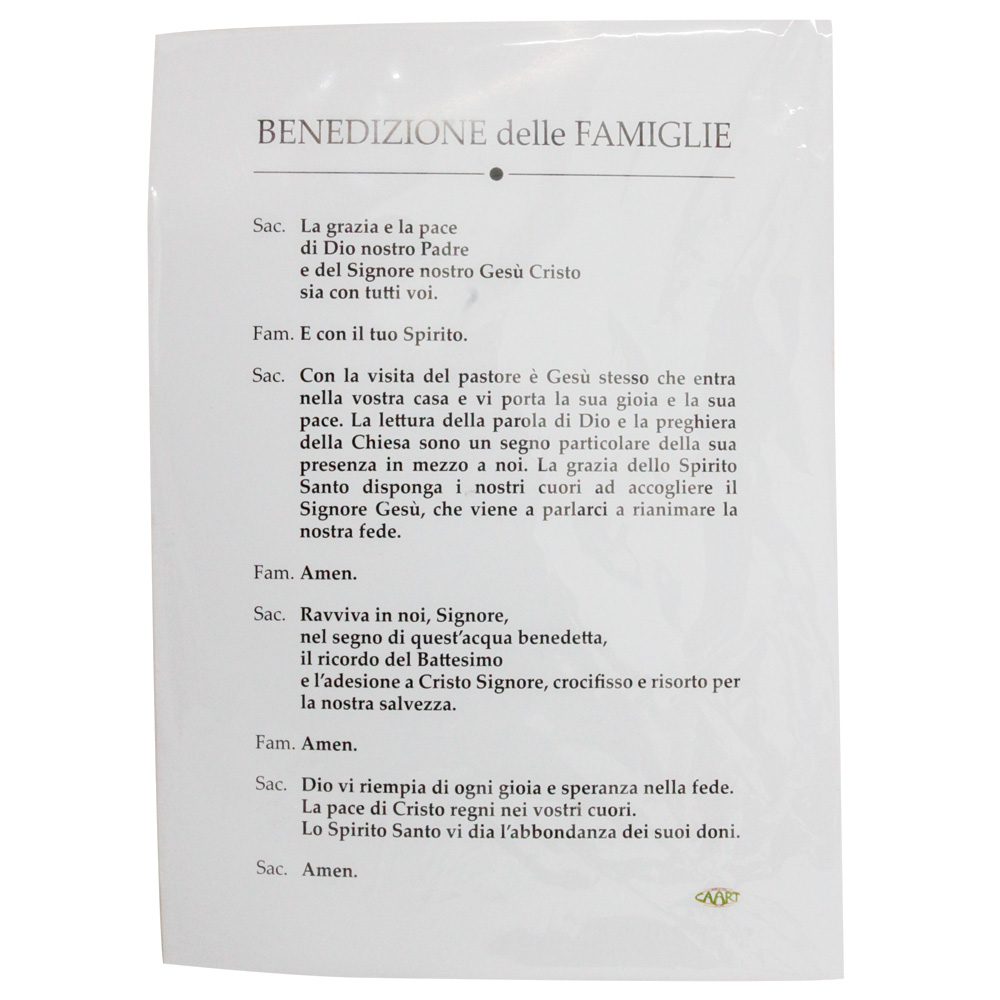 BENEDIZIONE delle FAMIGLIE

Sac. La grazia e la pace
di Dio nostro Padre
e del Signore nostro Gesù Cristo
sia con tutti voi.

Fam. E con il tuo Spirito.

Sac. Con la visita del pastore è Gesù stesso che entra nella vostra casa e vi porta la sua gioia e la sua pace. La lettura della parola di Dio e la preghiera della Chiesa sono un segno particolare della sua presenza in mezzo a noi. La grazia dello Spirito Santo disponga i nostri cuori ad accogliere il Signore Gesù, che viene a parlarci a rianimare la nostra fede.

Fam. Amen.

Sac. Ravviva in noi, Signore,
nel segno di quest'acqua benedetta,
il ricordo del Battesimo
e l'adesione a Cristo Signore, crocifisso e risorto per la nostra salvezza.

Fam. Amen.

Sac. Dio vi riempia di ogni gioia e speranza nella fede.
La pace di Cristo regni nei vostri cuori.
Lo Spirito Santo vi dia l'abbondanza dei suoi doni.

Sac. Amen.

CAART